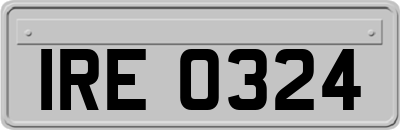 IRE 0324